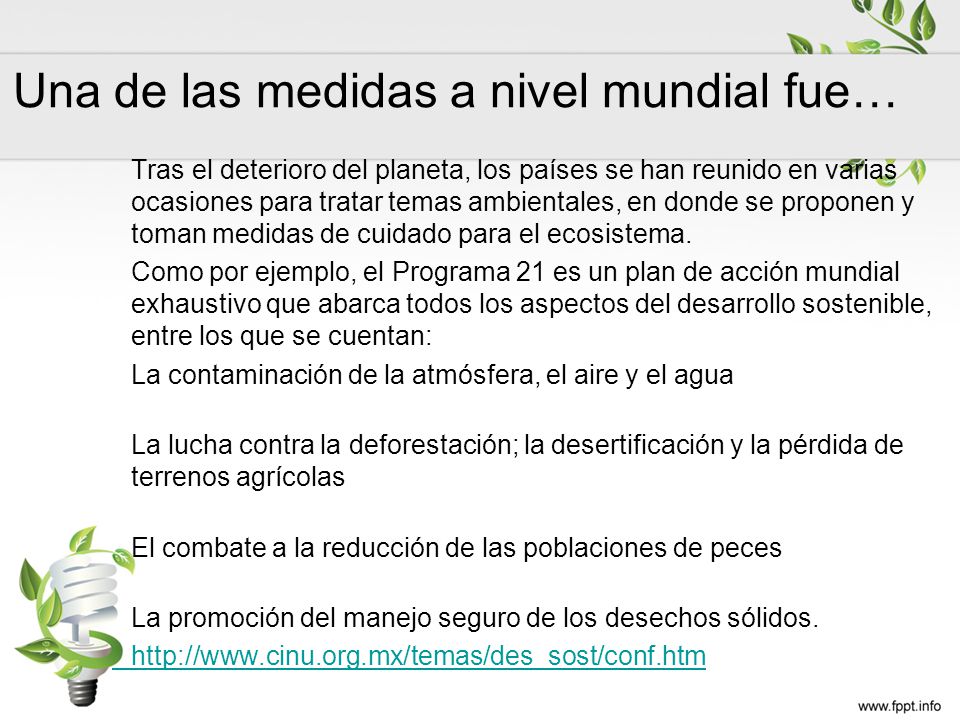 Una de las medidas a nivel mundial fue…

Tras el deterioro del planeta, los países se han reunido en varias ocasiones para tratar temas ambientales, en donde se proponen y toman medidas de cuidado para el ecosistema.

Como por ejemplo, el Programa 21 es un plan de acción mundial exhaustivo que abarca todos los aspectos del desarrollo sostenible, entre los que se cuentan:

La contaminación de la atmósfera, el aire y el agua

La lucha contra la deforestación; la desertificación y la pérdida de terrenos agrícolas

El combate a la reducción de las poblaciones de peces

La promoción del manejo seguro de los desechos sólidos.

http://www.cinu.org.mx/temas/des_sost/conf.htm

www.fppt.info